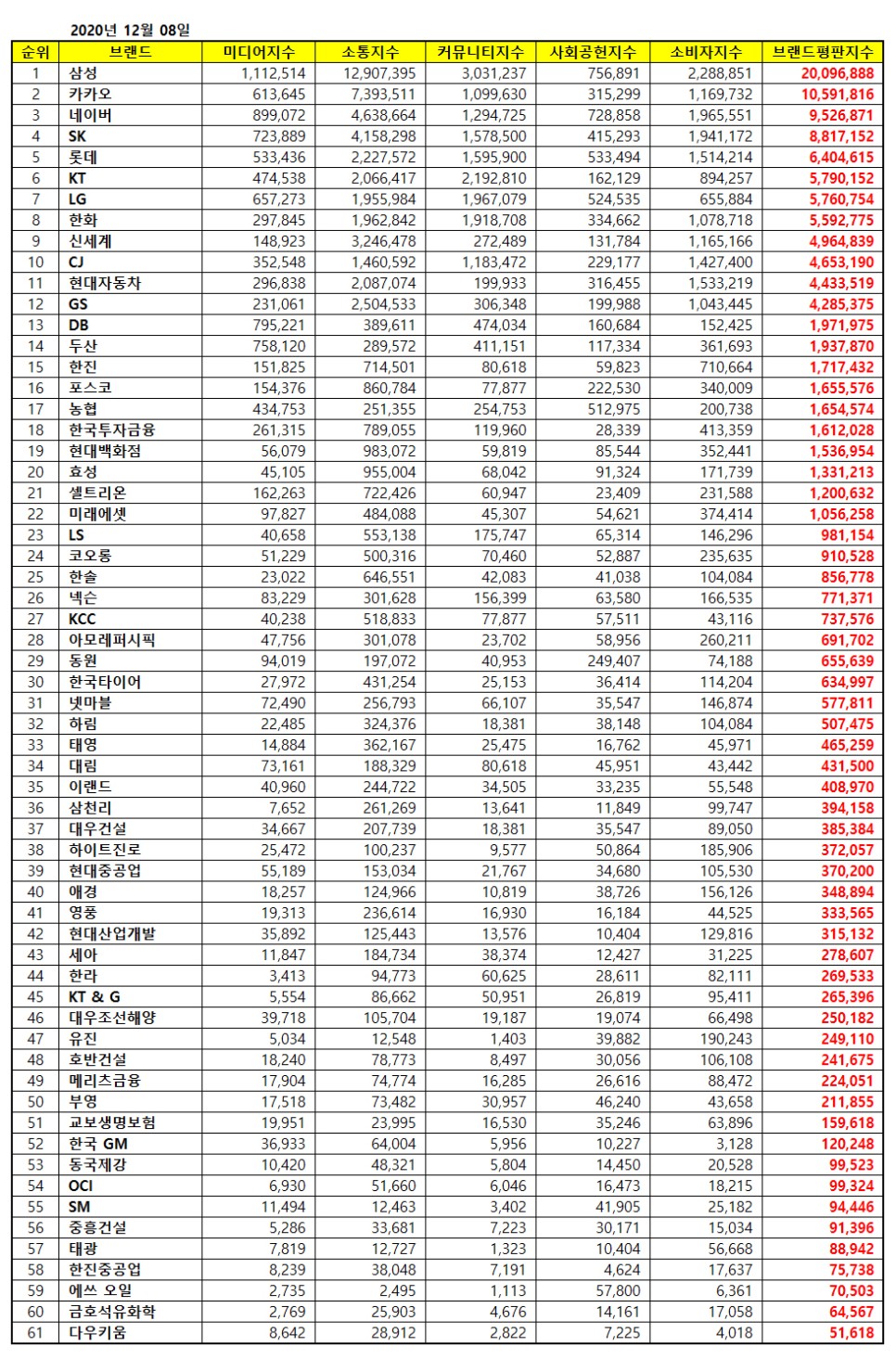 2020년 12월 08일

| 순위 | 브랜드 | 미디어지수 | 소통지수 | 커뮤니티지수 | 사회공헌지수 | 소비자지수 | 브랜드평판지수 |
|---|---|---|---|---|---|---|---|
| 1 | 삼성 | 1,112,514 | 12,907,395 | 3,031,237 | 756,891 | 2,288,851 | 20,096,888 |
| 2 | 카카오 | 613,645 | 7,393,511 | 1,099,630 | 315,299 | 1,169,732 | 10,591,816 |
| 3 | 네이버 | 899,072 | 4,638,664 | 1,294,725 | 728,858 | 1,965,551 | 9,526,871 |
| 4 | SK | 723,889 | 4,158,298 | 1,578,500 | 415,293 | 1,941,172 | 8,817,152 |
| 5 | 롯데 | 533,436 | 2,227,572 | 1,595,900 | 533,494 | 1,514,214 | 6,404,615 |
| 6 | KT | 474,538 | 2,066,417 | 2,192,810 | 162,129 | 894,257 | 5,790,152 |
| 7 | LG | 657,273 | 1,955,984 | 1,967,079 | 524,535 | 655,884 | 5,760,754 |
| 8 | 한화 | 297,845 | 1,962,842 | 1,918,708 | 334,662 | 1,078,718 | 5,592,775 |
| 9 | 신세계 | 148,923 | 3,246,478 | 272,489 | 131,784 | 1,165,166 | 4,964,839 |
| 10 | CJ | 352,548 | 1,460,592 | 1,183,472 | 229,177 | 1,427,400 | 4,653,190 |
| 11 | 현대자동차 | 296,838 | 2,087,074 | 199,933 | 316,455 | 1,533,219 | 4,433,519 |
| 12 | GS | 231,061 | 2,504,533 | 306,348 | 199,988 | 1,043,445 | 4,285,375 |
| 13 | DB | 795,221 | 389,611 | 474,034 | 160,684 | 152,425 | 1,971,975 |
| 14 | 두산 | 758,120 | 289,572 | 411,151 | 117,334 | 361,693 | 1,937,870 |
| 15 | 한진 | 151,825 | 714,501 | 80,618 | 59,823 | 710,664 | 1,717,432 |
| 16 | 포스코 | 154,376 | 860,784 | 77,877 | 222,530 | 340,009 | 1,655,576 |
| 17 | 농협 | 434,753 | 251,355 | 254,753 | 512,975 | 200,738 | 1,654,574 |
| 18 | 한국투자금융 | 261,315 | 789,055 | 119,960 | 28,339 | 413,359 | 1,612,028 |
| 19 | 현대백화점 | 56,079 | 983,072 | 59,819 | 85,544 | 352,441 | 1,536,954 |
| 20 | 효성 | 45,105 | 955,004 | 68,042 | 91,324 | 171,739 | 1,331,213 |
| 21 | 셀트리온 | 162,263 | 722,426 | 60,947 | 23,409 | 231,588 | 1,200,632 |
| 22 | 미래에셋 | 97,827 | 484,088 | 45,307 | 54,621 | 374,414 | 1,056,258 |
| 23 | LS | 40,658 | 553,138 | 175,747 | 65,314 | 146,296 | 981,154 |
| 24 | 코오롱 | 51,229 | 500,316 | 70,460 | 52,887 | 235,635 | 910,528 |
| 25 | 한솔 | 23,022 | 646,551 | 42,083 | 41,038 | 104,084 | 856,778 |
| 26 | 넥슨 | 83,229 | 301,628 | 156,399 | 63,580 | 166,535 | 771,371 |
| 27 | KCC | 40,238 | 518,833 | 77,877 | 57,511 | 43,116 | 737,576 |
| 28 | 아모레퍼시픽 | 47,756 | 301,078 | 23,702 | 58,956 | 260,211 | 691,702 |
| 29 | 동원 | 94,019 | 197,072 | 40,953 | 249,407 | 74,188 | 655,639 |
| 30 | 한국타이어 | 27,972 | 431,254 | 25,153 | 36,414 | 114,204 | 634,997 |
| 31 | 넷마블 | 72,490 | 256,793 | 66,107 | 35,547 | 146,874 | 577,811 |
| 32 | 하림 | 22,485 | 324,376 | 18,381 | 38,148 | 104,084 | 507,475 |
| 33 | 태영 | 14,884 | 362,167 | 25,475 | 16,762 | 45,971 | 465,259 |
| 34 | 대림 | 73,161 | 188,329 | 80,618 | 45,951 | 43,442 | 431,500 |
| 35 | 이랜드 | 40,960 | 244,722 | 34,505 | 33,235 | 55,548 | 408,970 |
| 36 | 삼천리 | 7,652 | 261,269 | 13,641 | 11,849 | 99,747 | 394,158 |
| 37 | 대우건설 | 34,667 | 207,739 | 18,381 | 35,547 | 89,050 | 385,384 |
| 38 | 하이트진로 | 25,472 | 100,237 | 9,577 | 50,864 | 185,906 | 372,057 |
| 39 | 현대중공업 | 55,189 | 153,034 | 21,767 | 34,680 | 105,530 | 370,200 |
| 40 | 애경 | 18,257 | 124,966 | 10,819 | 38,726 | 156,126 | 348,894 |
| 41 | 영풍 | 19,313 | 236,614 | 16,930 | 16,184 | 44,525 | 333,565 |
| 42 | 현대산업개발 | 35,892 | 125,443 | 13,576 | 10,404 | 129,816 | 315,132 |
| 43 | 세아 | 11,847 | 184,734 | 38,374 | 12,427 | 31,225 | 278,607 |
| 44 | 한라 | 3,413 | 94,773 | 60,625 | 28,611 | 82,111 | 269,533 |
| 45 | KT & G | 5,554 | 86,662 | 50,951 | 26,819 | 95,411 | 265,396 |
| 46 | 대우조선해양 | 39,718 | 105,704 | 19,187 | 19,074 | 66,498 | 250,182 |
| 47 | 유진 | 5,034 | 12,548 | 1,403 | 39,882 | 190,243 | 249,110 |
| 48 | 호반건설 | 18,240 | 78,773 | 8,497 | 30,056 | 106,108 | 241,675 |
| 49 | 메리츠금융 | 17,904 | 74,774 | 16,285 | 26,616 | 88,472 | 224,051 |
| 50 | 부영 | 17,518 | 73,482 | 30,957 | 46,240 | 43,658 | 211,855 |
| 51 | 교보생명보험 | 19,951 | 23,995 | 16,530 | 35,246 | 63,896 | 159,618 |
| 52 | 한국 GM | 36,933 | 64,004 | 5,956 | 10,227 | 3,128 | 120,248 |
| 53 | 동국제강 | 10,420 | 48,321 | 5,804 | 14,450 | 20,528 | 99,523 |
| 54 | OCI | 6,930 | 51,660 | 6,046 | 16,473 | 18,215 | 99,324 |
| 55 | SM | 11,494 | 12,463 | 3,402 | 41,905 | 25,182 | 94,446 |
| 56 | 중흥건설 | 5,286 | 33,681 | 7,223 | 30,171 | 15,034 | 91,396 |
| 57 | 태광 | 7,819 | 12,727 | 1,323 | 10,404 | 56,668 | 88,942 |
| 58 | 한진중공업 | 8,239 | 38,048 | 7,191 | 4,624 | 17,637 | 75,738 |
| 59 | 에쓰 오일 | 2,735 | 2,495 | 1,113 | 57,800 | 6,361 | 70,503 |
| 60 | 금호석유화학 | 2,769 | 25,903 | 4,676 | 14,161 | 17,058 | 64,567 |
| 61 | 다우키움 | 8,642 | 28,912 | 2,822 | 7,225 | 4,018 | 51,618 |